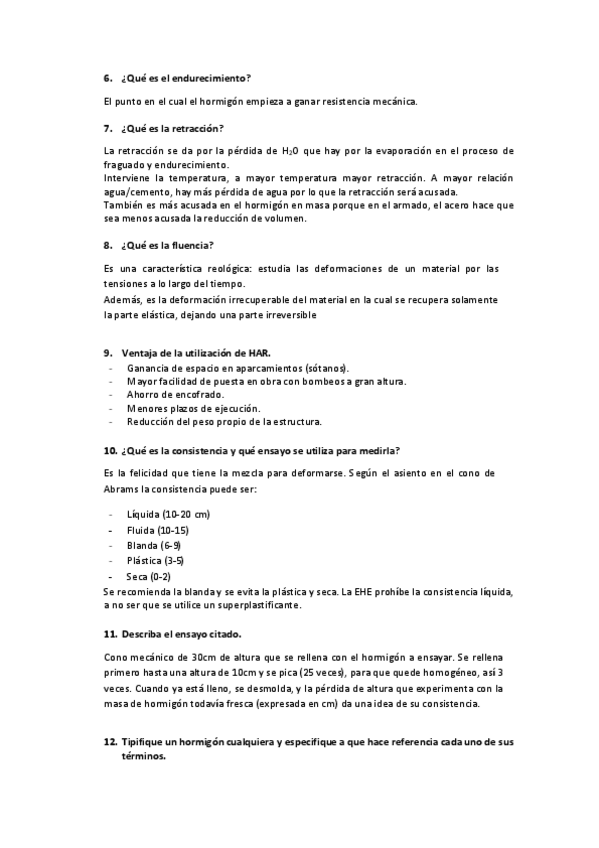 6. ¿Qué es el endurecimiento?

El punto en el cual el hormigón empieza a ganar resistencia mecánica.

7. ¿Qué es la retracción?

La retracción se da por la pérdida de $H_2O$ que hay por la evaporación en el proceso de fraguado y endurecimiento.
Interviene la temperatura, a mayor temperatura mayor retracción. A mayor relación agua/cemento, hay más pérdida de agua por lo que la retracción será acusada.
También es más acusada en el hormigón en masa porque en el armado, el acero hace que sea menos acusada la reducción de volumen.

8. ¿Qué es la fluencia?

Es una característica reológica: estudia las deformaciones de un material por las tensiones a lo largo del tiempo.
Además, es la deformación irrecuperable del material en la cual se recupera solamente la parte elástica, dejando una parte irreversible

9. Ventaja de la utilización de HAR.
- Ganancia de espacio en aparcamientos (sótanos).
- Mayor facilidad de puesta en obra con bombeos a gran altura.
- Ahorro de encofrado.
- Menores plazos de ejecución.
- Reducción del peso propio de la estructura.

10. ¿Qué es la consistencia y qué ensayo se utiliza para medirla?

Es la felicidad que tiene la mezcla para deformarse. Según el asiento en el cono de Abrams la consistencia puede ser:

- Líquida (10-20 cm)
- Fluida (10-15)
- Blanda (6-9)
- Plástica (3-5)
- Seca (0-2)
Se recomienda la blanda y se evita la plástica y seca. La EHE prohíbe la consistencia líquida, a no ser que se utilice un superplastificante.

11. Describa el ensayo citado.

Cono mecánico de 30cm de altura que se rellena con el hormigón a ensayar. Se rellena primero hasta una altura de 10cm y se pica (25 veces), para que quede homogéneo, así 3 veces. Cuando ya está lleno, se desmolda, y la pérdida de altura que experimenta con la masa de hormigón todavía fresca (expresada en cm) da una idea de su consistencia.

12. Tipifique un hormigón cualquiera y especifique a que hace referencia cada uno de sus términos.